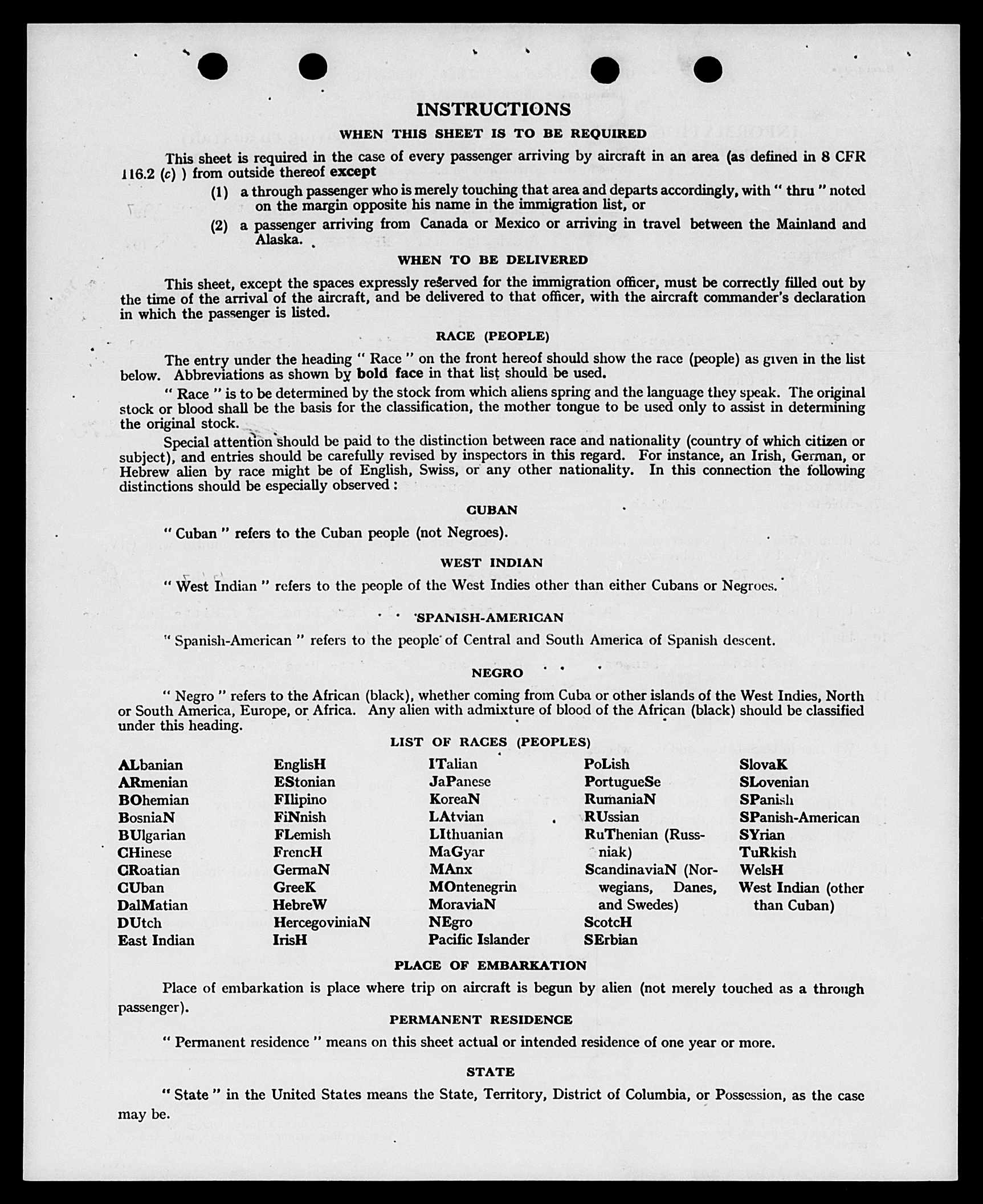 INSTRUCTIONS

WHEN THIS SHEET IS TO BE REQUIRED

This sheet is required in the case of every passenger arriving by aircraft in an area (as defined in 8 CFR 116.2 (c) ) from outside thereof except

(1) a through passenger who is merely touching that area and departs accordingly, with " thru " noted on the margin opposite his name in the immigration list, or

(2) a passenger arriving from Canada or Mexico or arriving in travel between the Mainland and Alaska.

WHEN TO BE DELIVERED

This sheet, except the spaces expressly reserved for the immigration officer, must be correctly filled out by the time of the arrival of the aircraft, and be delivered to that officer, with the aircraft commander's declaration in which the passenger is listed.

RACE (PEOPLE)

The entry under the heading " Race " on the front hereof should show the race (people) as given in the list below. Abbreviations as shown by bold face in that list should be used.

" Race " is to be determined by the stock from which aliens spring and the language they speak. The original stock or blood shall be the basis for the classification, the mother tongue to be used only to assist in determining the original stock.

Special attention should be paid to the distinction between race and nationality (country of which citizen or subject), and entries should be carefully revised by inspectors in this regard. For instance, an Irish, German, or Hebrew alien by race might be of English, Swiss, or any other nationality. In this connection the following distinctions should be especially observed :

CUBAN

" Cuban " refers to the Cuban people (not Negroes).

WEST INDIAN

" West Indian " refers to the people of the West Indies other than either Cubans or Negroes.

SPANISH-AMERICAN

" Spanish-American " refers to the people of Central and South America of Spanish descent.

NEGRO

" Negro " refers to the African (black), whether coming from Cuba or other islands of the West Indies, North or South America, Europe, or Africa. Any alien with admixture of blood of the African (black) should be classified under this heading.

LIST OF RACES (PEOPLES)

ALbanian
ARmenian
BOhemian
BosniaN
BUlgarian
CHinese
CRoatian
CUban
DalMatian
DUtch
East Indian

EnglisH
EStonian
FIlipino
FiNnish
FLemish
FrencH
GermaN
GreeK
HebreW
HercegoviniaN
IrisH

ITalian
JaPanese
KoreaN
LAtvian
LIthuanian
MaGyar
MAnx
MOntenegrin
MoraviaN
NEgro
Pacific Islander

PoLish
PortugueSe
RumaniaN
RUssian
RuThenian (Russniak)
ScandinaviaN (Norwegians, Danes, and Swedes)
ScotcH
SErbian

SlovaK
SLovenian
SPanish
SPanish-American
SYrian
TuRkish
WelsH
West Indian (other than Cuban)

PLACE OF EMBARKATION

Place of embarkation is place where trip on aircraft is begun by alien (not merely touched as a through passenger).

PERMANENT RESIDENCE

" Permanent residence " means on this sheet actual or intended residence of one year or more.

STATE

" State " in the United States means the State, Territory, District of Columbia, or Possession, as the case may be.